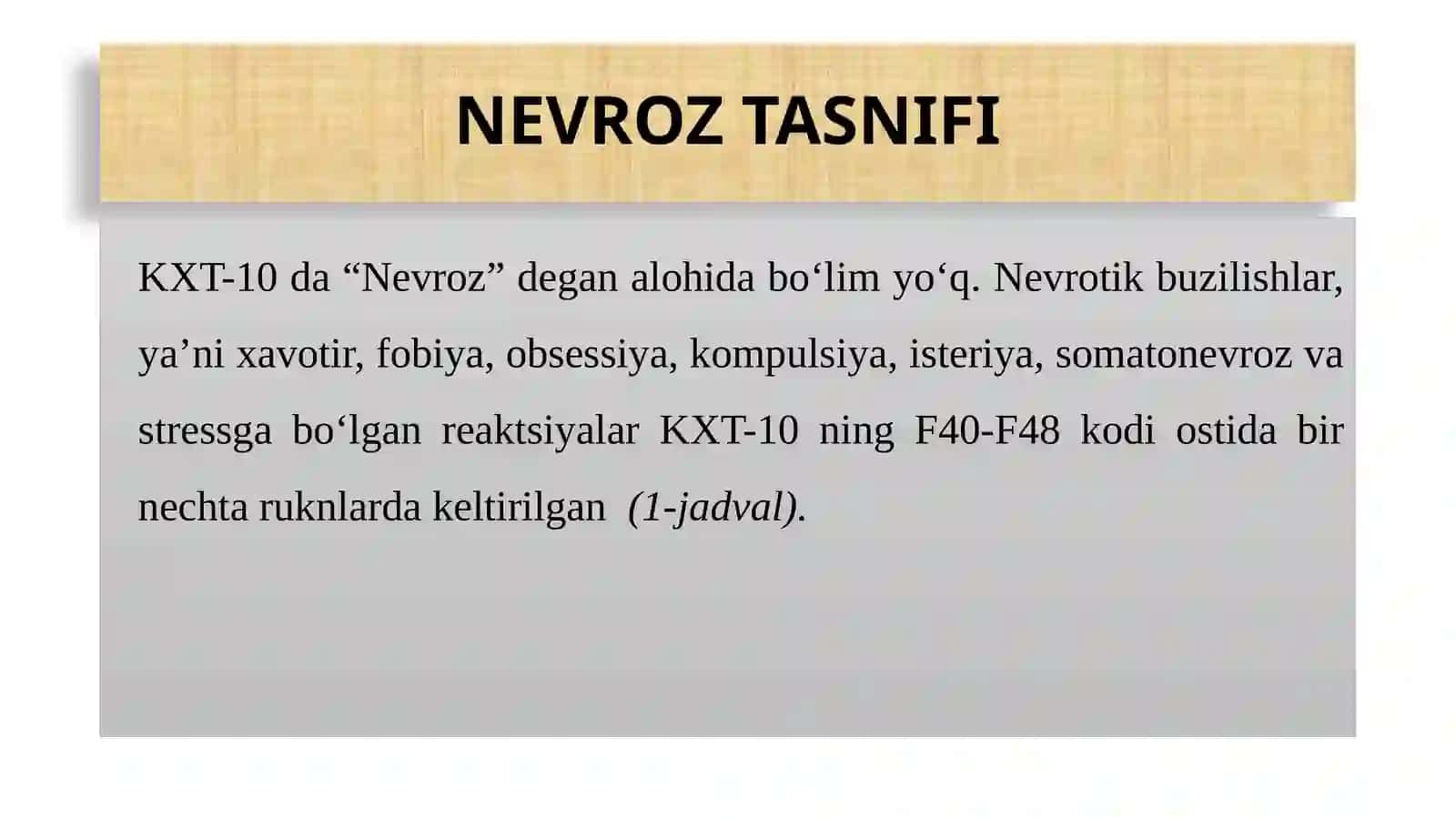 NEVROZ TASNIFI

KXT-10 da “Nevroz” degan alohida bo‘lim yo‘q. Nevrotik buzilishlar, ya’ni xavotir, fobiya, obsessiya, kompulsiya, isteriya, somatonevroz va stressga bo‘lgan reaktsiyalar KXT-10 ning F40-F48 kodi ostida bir nechta ruknlarda keltirilgan (1-jadval).